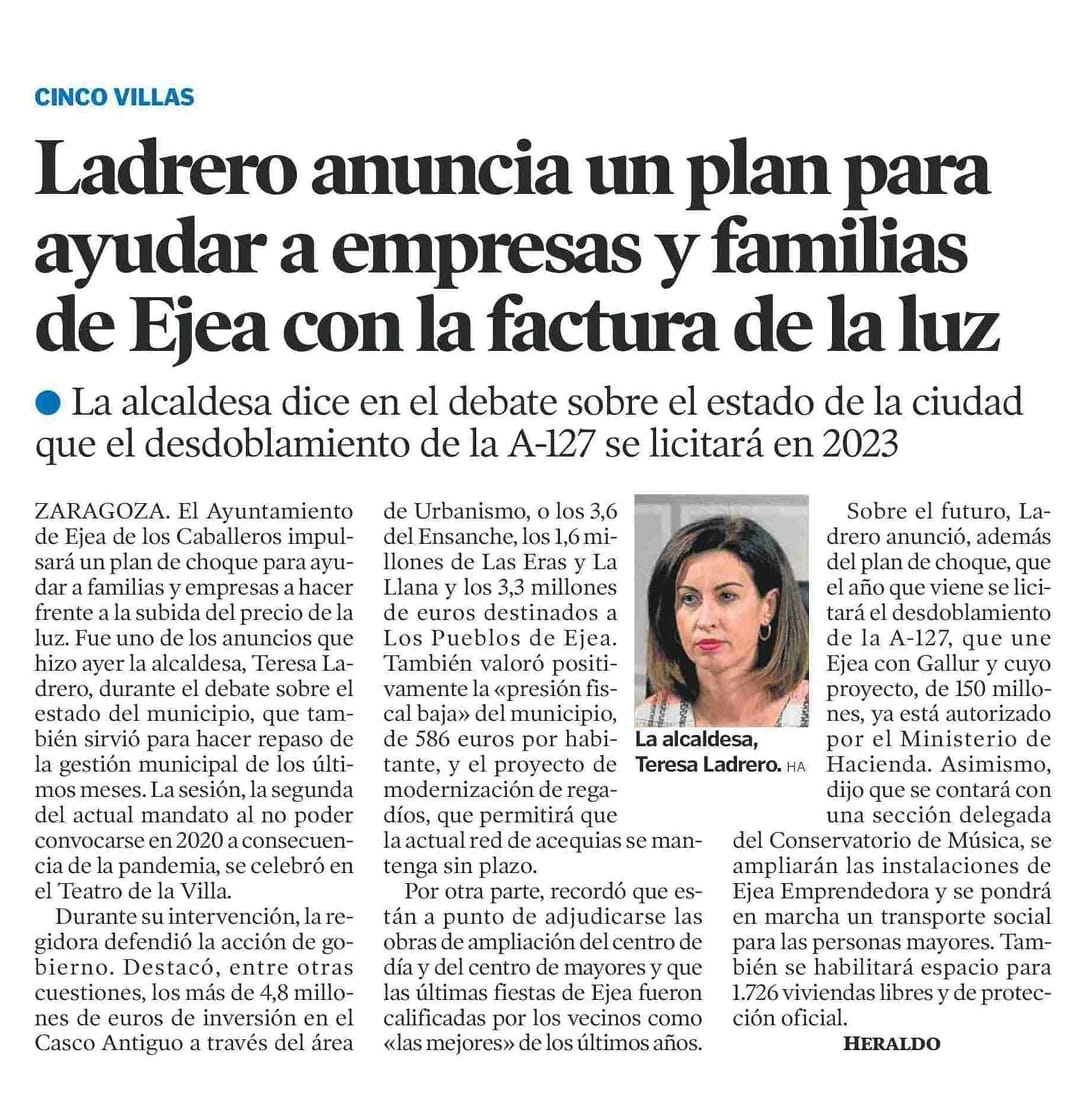 CINCO VILLAS

Ladrero anuncia un plan para ayudar a empresas y familias de Ejea con la factura de la luz

• La alcaldesa dice en el debate sobre el estado de la ciudad que el desdoblamiento de la A-127 se licitará en 2023

ZARAGOZA. El Ayuntamiento de Ejea de los Caballeros impulsará un plan de choque para ayudar a familias y empresas a hacer frente a la subida del precio de la luz. Fue uno de los anuncios que hizo ayer la alcaldesa, Teresa Ladrero, durante el debate sobre el estado del municipio, que también sirvió para hacer repaso de la gestión municipal de los últimos meses. La sesión, la segunda del actual mandato al no poder convocarse en 2020 a consecuencia de la pandemia, se celebró en el Teatro de la Villa.

Durante su intervención, la regidora defendió la acción de gobierno. Destacó, entre otras cuestiones, los más de 4,8 millones de euros de inversión en el Casco Antiguo a través del área de Urbanismo, o los 3,6 del Ensanche, los 1,6 millones de Las Eras y La Llana y los 3,3 millones de euros destinados a Los Pueblos de Ejea. También valoró positivamente la «presión fiscal baja» del municipio, de 586 euros por habitante, y el proyecto de modernización de regadíos, que permitirá que la actual red de acequias se mantenga sin plazo.

Por otra parte, recordó que están a punto de adjudicarse las obras de ampliación del centro de día y del centro de mayores y que las últimas fiestas de Ejea fueron calificadas por los vecinos como «las mejores» de los últimos años.

La alcaldesa, Teresa Ladrero. HA

Sobre el futuro, Ladrero anunció, además del plan de choque, que el año que viene se licitará el desdoblamiento de la A-127, que une Ejea con Gallur y cuyo proyecto, de 150 millones, ya está autorizado por el Ministerio de Hacienda. Asimismo, dijo que se contará con una sección delegada del Conservatorio de Música, se ampliarán las instalaciones de Ejea Emprendedora y se pondrá en marcha un transporte social para las personas mayores. También se habilitará espacio para 1.726 viviendas libres y de protección oficial.

HERALDO